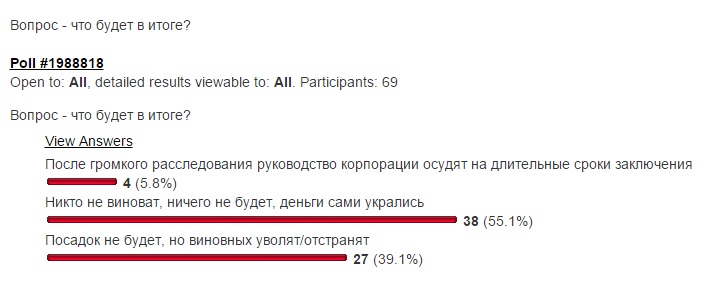 Вопрос - что будет в итоге?

Poll #1988818
Open to: All, detailed results viewable to: All. Participants: 69

Вопрос - что будет в итоге?

View Answers

После громкого расследования руководство корпорации осудят на длительные сроки заключения
4 (5.8%)

Никто не виноват, ничего не будет, деньги сами укрались
38 (55.1%)

Посадок не будет, но виновных уволят/отстранят
27 (39.1%)